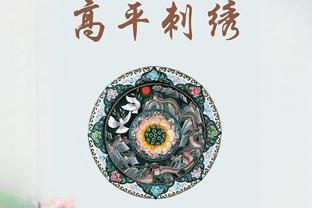 高平刺绣